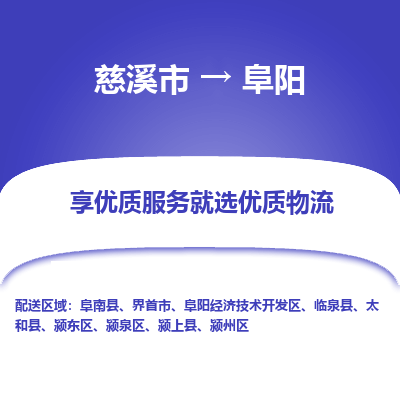 慈溪市 → 阜阳

享优质服务就选优质物流

配送区域：阜南县、界首市、阜阳经济技术开发区、临泉县、太和县、颍东区、颍泉区、颍上县、颍州区